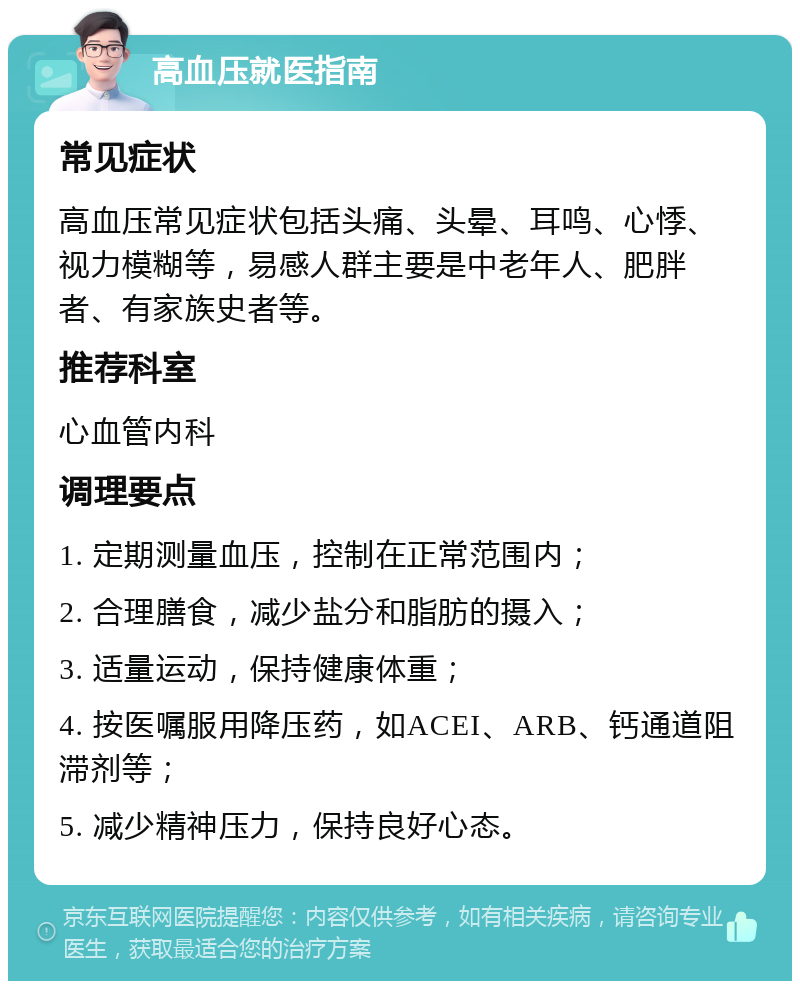 高血压就医指南

常见症状

高血压常见症状包括头痛、头晕、耳鸣、心悸、视力模糊等，易感人群主要是中老年人、肥胖者、有家族史者等。

推荐科室

心血管内科

调理要点

1. 定期测量血压，控制在正常范围内；

2. 合理膳食，减少盐分和脂肪的摄入；

3. 适量运动，保持健康体重；

4. 按医嘱服用降压药，如ACEI、ARB、钙通道阻滞剂等；

5. 减少精神压力，保持良好心态。

京东互联网医院提醒您：内容仅供参考，如有相关疾病，请咨询专业医生，获取最适合您的治疗方案